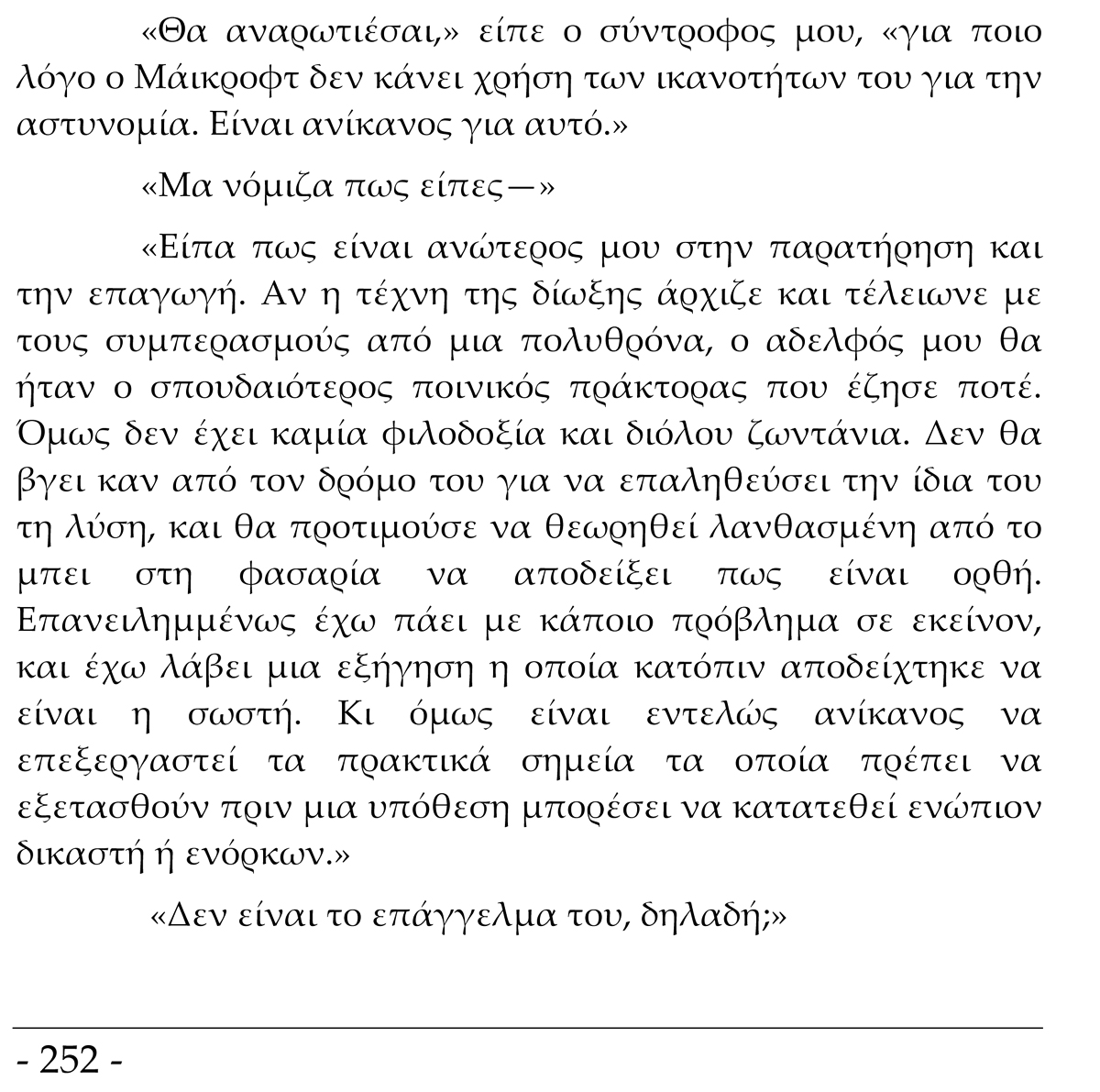 «Θα αναρωτιέσαι,» είπε ο σύντροφος μου, «για ποιο λόγο ο Μάικροφτ δεν κάνει χρήση των ικανοτήτων του για την αστυνομία. Είναι ανίκανος για αυτό.»

«Μα νόμιζα πως είπες—»

«Είπα πως είναι ανώτερος μου στην παρατήρηση και την επαγωγή. Αν η τέχνη της δίωξης άρχιζε και τέλειωνε με τους συμπερασμούς από μια πολυθρόνα, ο αδελφός μου θα ήταν ο σπουδαιότερος ποινικός πράκτορας που έζησε ποτέ. Όμως δεν έχει καμία φιλοδοξία και διόλου ζωντάνια. Δεν θα βγει καν από τον δρόμο του για να επαληθεύσει την ίδια του τη λύση, και θα προτιμούσε να θεωρηθεί λανθασμένη από το μπει στη φασαρία να αποδείξει πως είναι ορθή. Επανειλημμένως έχω πάει με κάποιο πρόβλημα σε εκείνον, και έχω λάβει μια εξήγηση η οποία κατόπιν αποδείχτηκε να είναι η σωστή. Κι όμως είναι εντελώς ανίκανος να επεξεργαστεί τα πρακτικά σημεία τα οποία πρέπει να εξετασθούν πριν μια υπόθεση μπορέσει να κατατεθεί ενώπιον δικαστή ή ενόρκων.»

«Δεν είναι το επάγγελμα του, δηλαδή;»

- 252 -